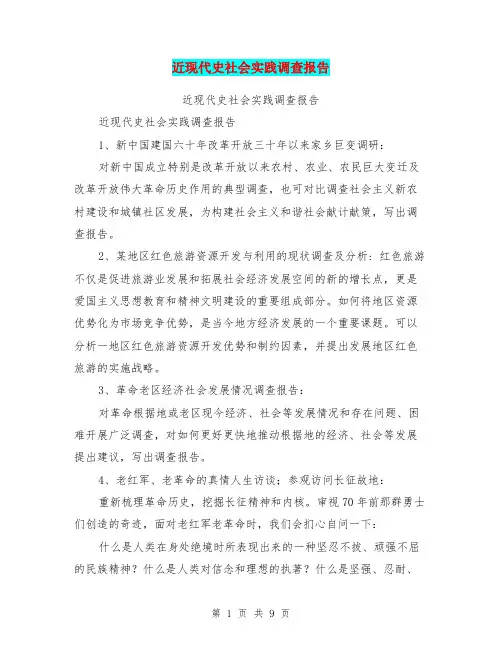 近现代史社会实践调查报告

近现代史社会实践调查报告

近现代史社会实践调查报告

1、新中国建国六十年改革开放三十年以来家乡巨变调研：

对新中国成立特别是改革开放以来农村、农业、农民巨大变迁及改革开放伟大革命历史作用的典型调查，也可对比调查社会主义新农村建设和城镇社区发展，为构建社会主义和谐社会献计献策，写出调查报告。

2、某地区红色旅游资源开发与利用的现状调查及分析：红色旅游不仅是促进旅游业发展和拓展社会经济发展空间的新的增长点，更是爱国主义思想教育和精神文明建设的重要组成部分。如何将地区资源优势化为市场竞争优势，是当今地方经济发展的一个重要课题。可以分析一地区红色旅游资源开发优势和制约因素，并提出发展地区红色旅游的实施战略。

3、革命老区经济社会发展情况调查报告：

对革命根据地或老区现今经济、社会等发展情况和存在问题、困难开展广泛调查，对如何更好更快地推动根据地的经济、社会等发展提出建议，写出调查报告。

4、老红军、老革命的真情人生访谈；参观访问长征故地：

重新梳理革命历史，挖掘长征精神和内核。审视70年前那群勇士们创造的奇迹，面对老红军老革命时，我们会扪心自问一下：

什么是人类在身处绝境时所表现出来的一种坚忍不拔、顽强不屈的民族精神？什么是人类对信念和理想的执著？什么是坚强、忍耐、

第 1 页 共 9 页